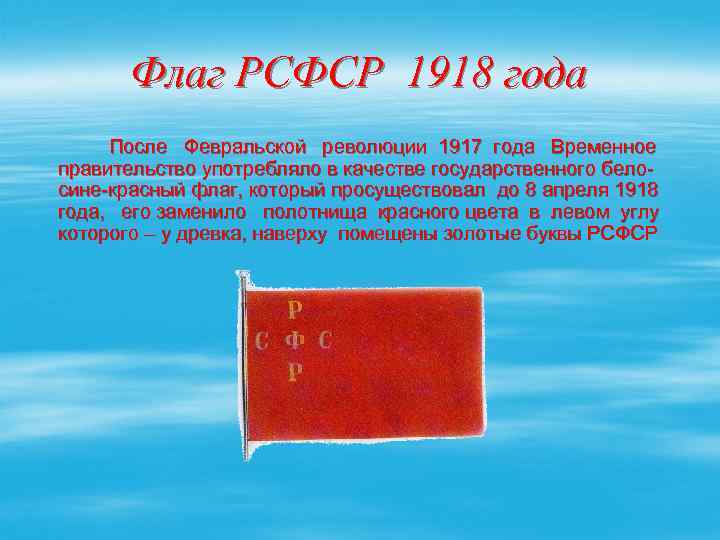 Флаг РСФСР 1918 года

После Февральской революции 1917 года Временное правительство употребляло в качестве государственного бело-сине-красный флаг, который просуществовал до 8 апреля 1918 года, его заменило полотнища красного цвета в левом углу которого – у древка, наверху помещены золотые буквы РСФСР

Р
С Ф С
Р